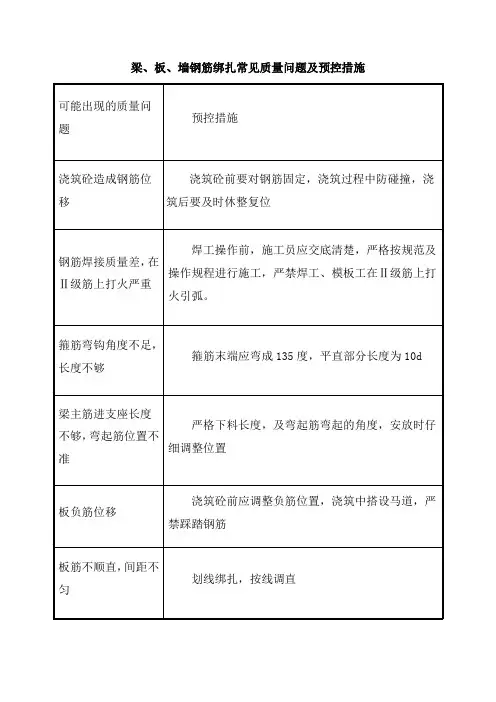 梁、板、墙钢筋绑扎常见质量问题及预控措施

| 可能出现的质量问题 | 预控措施 |
|---|---|
| 浇筑砼造成钢筋位移 | 浇筑砼前要对钢筋固定，浇筑过程中防碰撞，浇筑后要及时休整复位 |
| 钢筋焊接质量差，在Ⅱ级筋上打火严重 | 焊工操作前，施工员应交底清楚，严格按规范及操作规程进行施工，严禁焊工、模板工在Ⅱ级筋上打火引弧。 |
| 箍筋弯钩角度不足，长度不够 | 箍筋末端应弯成 135 度，平直部分长度为 10d |
| 梁主筋进支座长度不够，弯起筋位置不准 | 严格下料长度，及弯起筋弯起的角度，安放时仔细调整位置 |
| 板负筋位移 | 浇筑砼前应调整负筋位置，浇筑中搭设马道，严禁踩踏钢筋 |
| 板筋不顺直，间距不匀 | 划线绑扎，按线调直 |